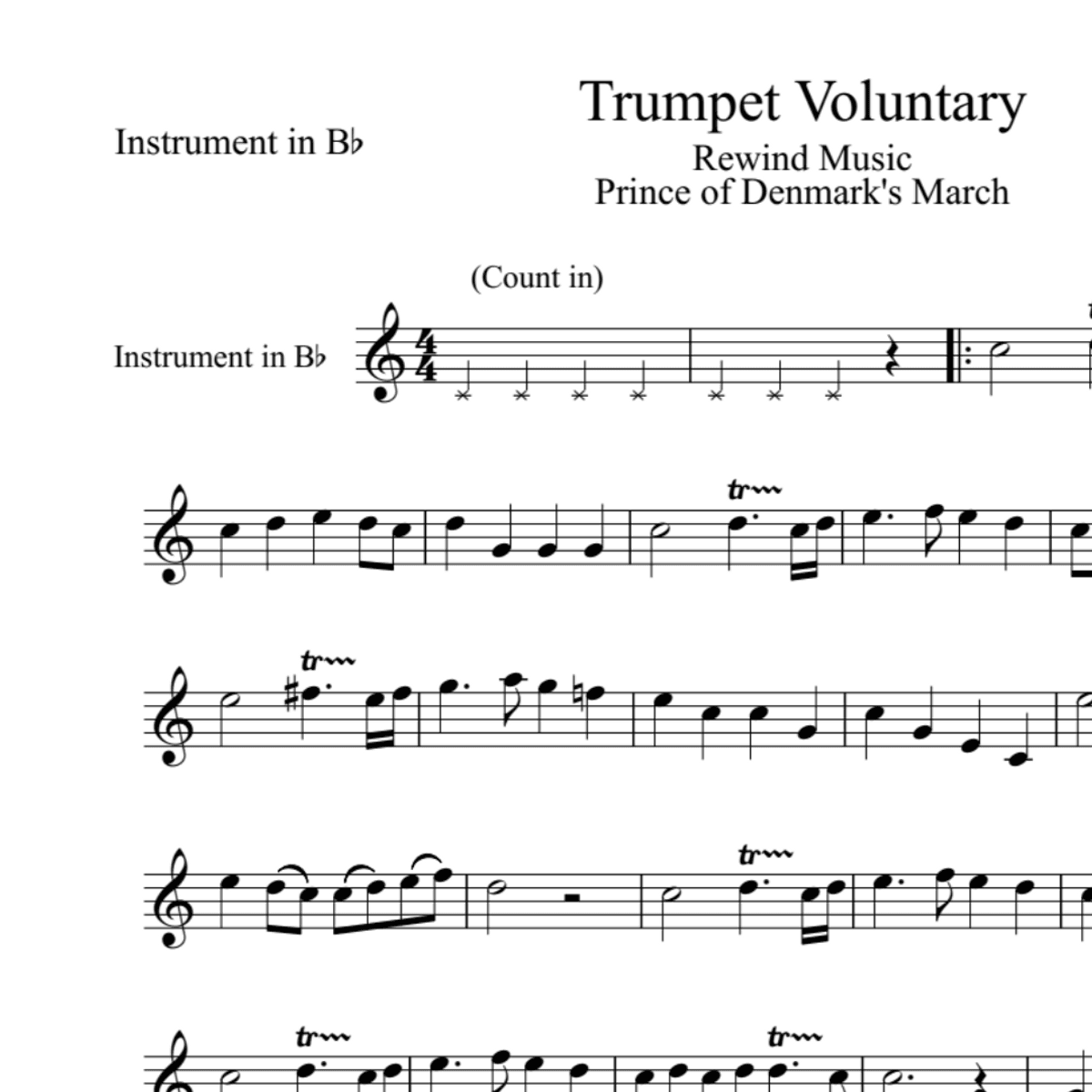 Instrument in B♭

Trumpet Voluntary

Rewind Music
Prince of Denmark's March

(Count in)

Instrument in B♭

tr

tr

tr

tr tr